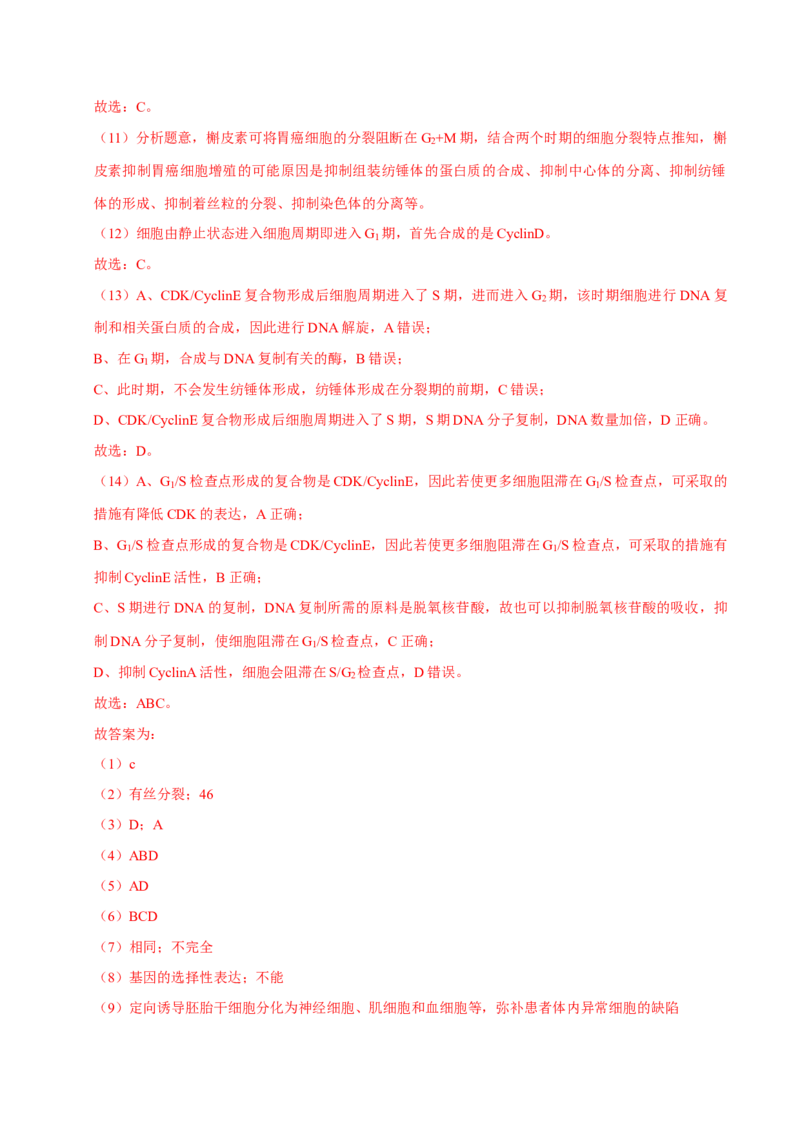 故选：C。

（11）分析题意，槲皮素可将胃癌细胞的分裂阻断在 $G_2$+M 期，结合两个时期的细胞分裂特点推知，槲皮素抑制胃癌细胞增殖的可能原因是抑制组装纺锤体的蛋白质的合成、抑制中心体的分离、抑制纺锤体的形成、抑制着丝粒的分裂、抑制染色体的分离等。

（12）细胞由静止状态进入细胞周期即进入 $G_1$ 期，首先合成的是 CyclinD。

故选：C。

（13）A、CDK/CyclinE 复合物形成后细胞周期进入了 S 期，进而进入 $G_2$ 期，该时期细胞进行 DNA 复制和相关蛋白质的合成，因此进行 DNA 解旋，A 错误；

B、在 $G_1$ 期，合成与 DNA 复制有关的酶，B 错误；

C、此时期，不会发生纺锤体形成，纺锤体形成在分裂期的前期，C 错误；

D、CDK/CyclinE 复合物形成后细胞周期进入了 S 期，S 期 DNA 分子复制，DNA 数量加倍，D 正确。

故选：D。

（14）A、$G_1$/S 检查点形成的复合物是 CDK/CyclinE，因此若使更多细胞阻滞在 $G_1$/S 检查点，可采取的措施有降低 CDK 的表达，A 正确；

B、$G_1$/S 检查点形成的复合物是 CDK/CyclinE，因此若使更多细胞阻滞在 $G_1$/S 检查点，可采取的措施有抑制 CyclinE 活性，B 正确；

C、S 期进行 DNA 的复制，DNA 复制所需的原料是脱氧核苷酸，故也可以抑制脱氧核苷酸的吸收，抑制 DNA 分子复制，使细胞阻滞在 $G_1$/S 检查点，C 正确；

D、抑制 CyclinA 活性，细胞会阻滞在 S/$G_2$ 检查点，D 错误。

故选：ABC。

故答案为：

（1）c

（2）有丝分裂；46

（3）D；A

（4）ABD

（5）AD

（6）BCD

（7）相同；不完全

（8）基因的选择性表达；不能

（9）定向诱导胚胎干细胞分化为神经细胞、肌细胞和血细胞等，弥补患者体内异常细胞的缺陷